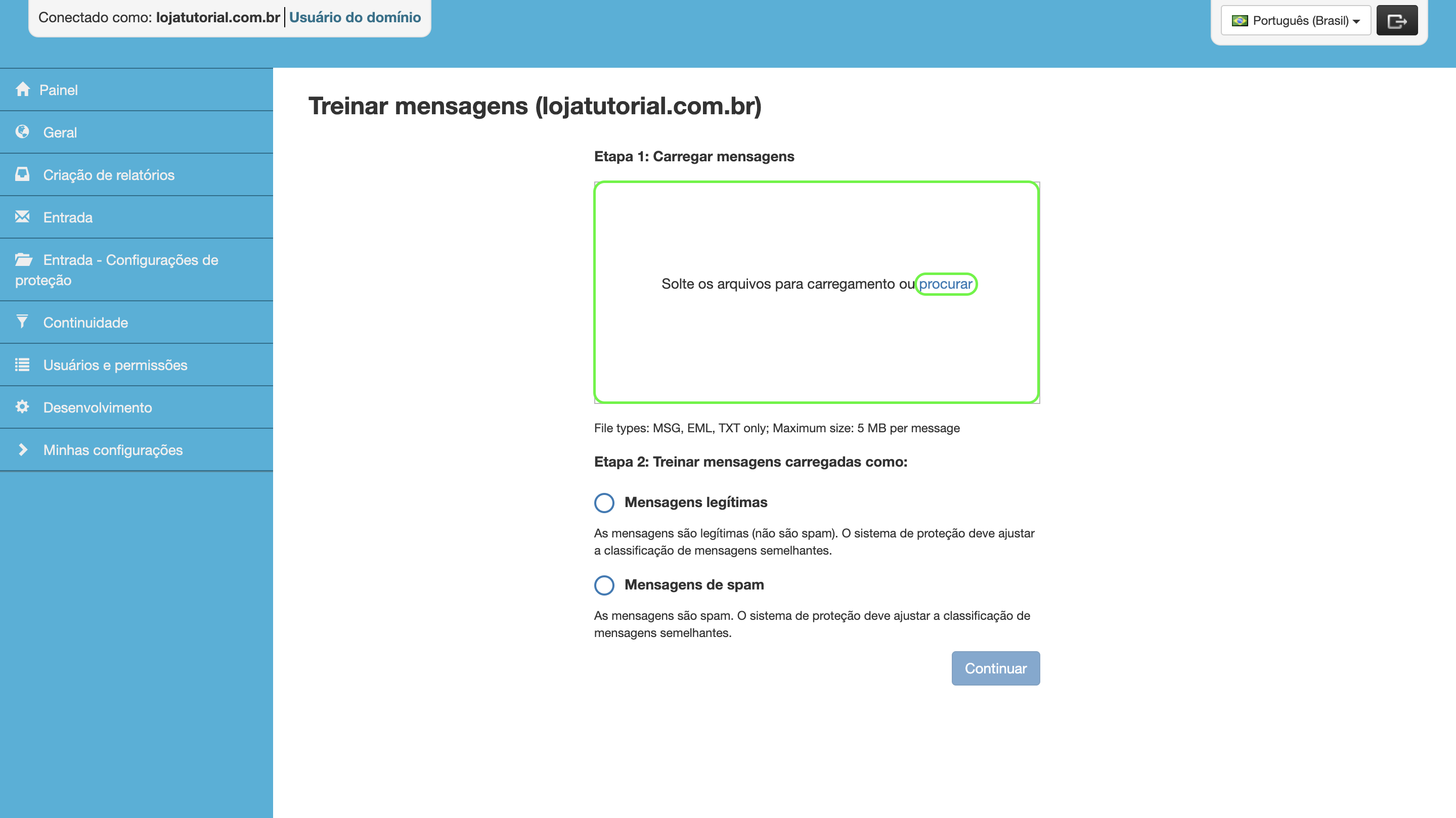 Conectado como: lojatutorial.com.br | Usuário do domínio

Português (Brasil)

Painel

Geral

Criação de relatórios

Entrada

Entrada - Configurações de proteção

Continuidade

Usuários e permissões

Desenvolvimento

Minhas configurações

Treinar mensagens (lojatutorial.com.br)

Etapa 1: Carregar mensagens

Solte os arquivos para carregamento ou procurar

File types: MSG, EML, TXT only; Maximum size: 5 MB per message

Etapa 2: Treinar mensagens carregadas como:

Mensagens legítimas

As mensagens são legítimas (não são spam). O sistema de proteção deve ajustar a classificação de mensagens semelhantes.

Mensagens de spam

As mensagens são spam. O sistema de proteção deve ajustar a classificação de mensagens semelhantes.

Continuar